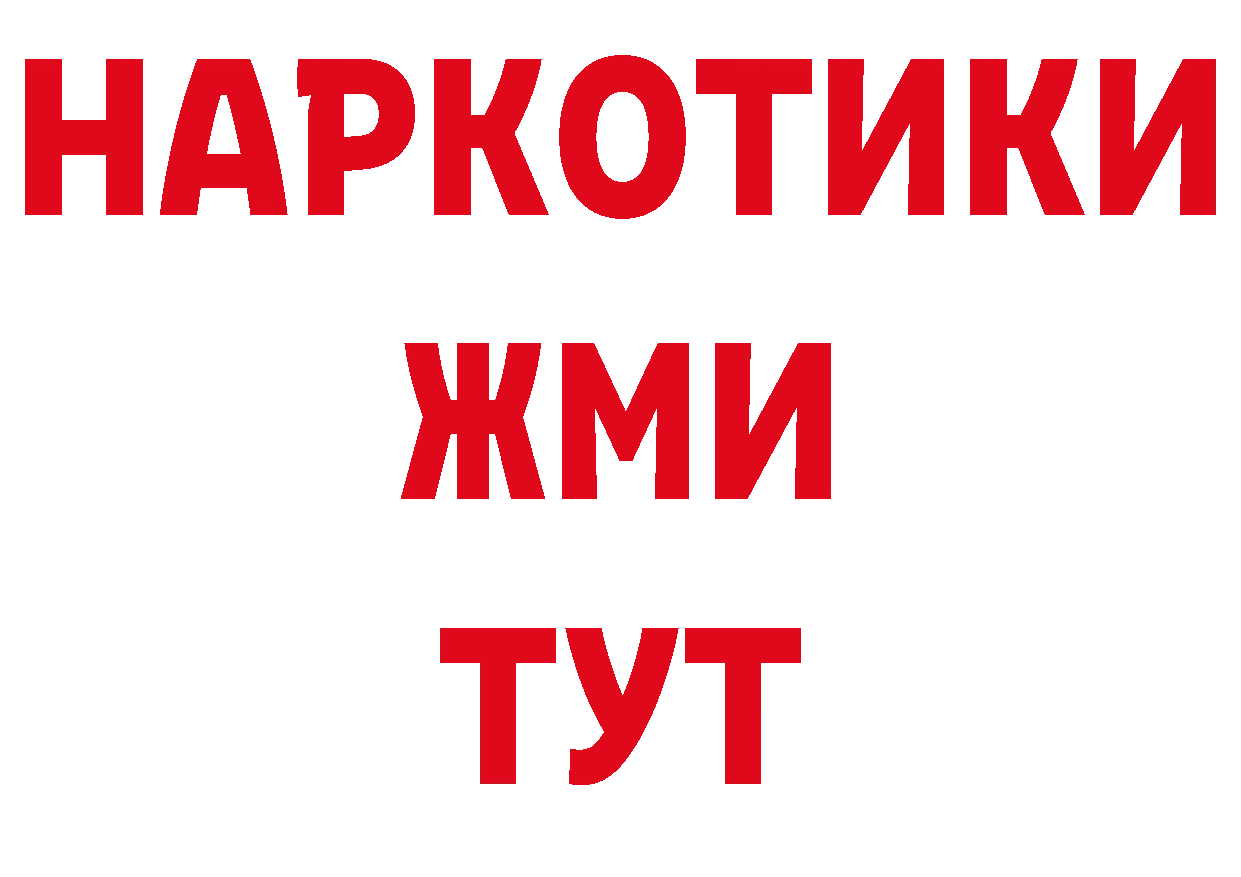 НАРКОТИКИ
ЖМИ
ТУТ